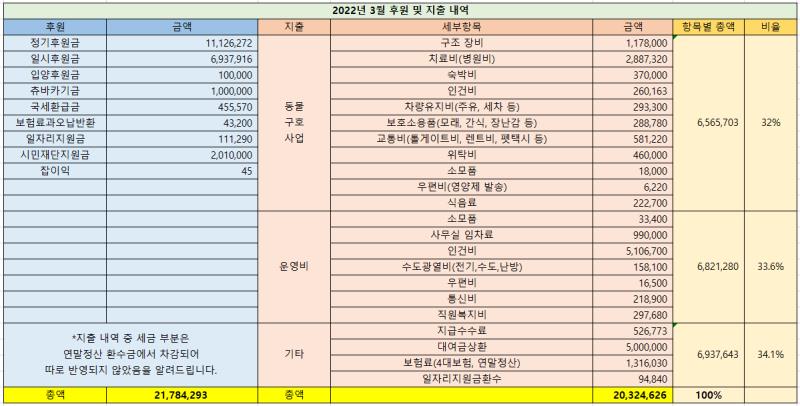 2022년 3월 후원 및 지출 내역

| 후원 | 금액 | 지출 | 세부항목 | 금액 | 항목별 총액 | 비율 |
|---|---|---|---|---|---|---|
| 정기후원금 | 11,126,272 | 동물 구호 사업 | 구조 장비 | 1,178,000 | 6,565,703 | 32% |
| 일시후원금 | 6,937,916 | | 치료비(병원비) | 2,887,320 | | |
| 입양후원금 | 100,000 | | 숙박비 | 370,000 | | |
| 츄바카기금 | 1,000,000 | | 인건비 | 260,163 | | |
| 국세환급금 | 455,570 | | 차량유지비(주유, 세차 등) | 293,300 | | |
| 보험료과오납반환 | 43,200 | | 보호소용품(모래, 간식, 장난감 등) | 288,780 | | |
| 일자리지원금 | 111,290 | | 교통비(톨게이트비, 렌트비, 펫택시 등) | 581,220 | | |
| 시민재단지원금 | 2,010,000 | | 위탁비 | 460,000 | | |
| 잡이익 | 45 | | 소모품 | 18,000 | | |
| | | | 우편비(영양제 발송) | 6,220 | | |
| | | | 식음료 | 222,700 | | |
| | | 운영비 | 소모품 | 33,400 | 6,821,280 | 33.6% |
| | | | 사무실 임차료 | 990,000 | | |
| | | | 인건비 | 5,106,700 | | |
| | | | 수도광열비(전기,수도,난방) | 158,100 | | |
| | | | 우편비 | 16,500 | | |
| | | | 통신비 | 218,900 | | |
| | | | 직원복지비 | 297,680 | | |
| *지출 내역 중 세금 부분은 연말정산 환수금에서 차감되어 따로 반영되지 않았음을 알려드립니다. | | 기타 | 지급수수료 | 526,773 | 6,937,643 | 34.1% |
| | | | 대여금상환 | 5,000,000 | | |
| | | | 보험료(4대보험, 연말정산) | 1,316,030 | | |
| | | | 일자리지원금환수 | 94,840 | | |
| 총액 | 21,784,293 | 총액 | | 20,324,626 | 100% | |